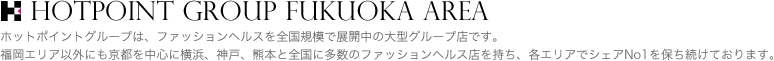 HOTPOINT GROUP FUKUOKA AREA

ホットポイントグループは、ファッションヘルスを全国規模で展開中の大型グループ店です。
福岡エリア以外にも京都を中心に横浜、神戸、熊本と全国に多数のファッションヘルス店を持ち、各エリアでシェアNo1を保ち続けております。